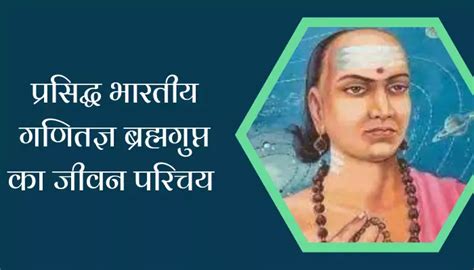 प्रसिद्ध भारतीय गणितज्ञ ब्रह्मगुप्त का जीवन परिचय